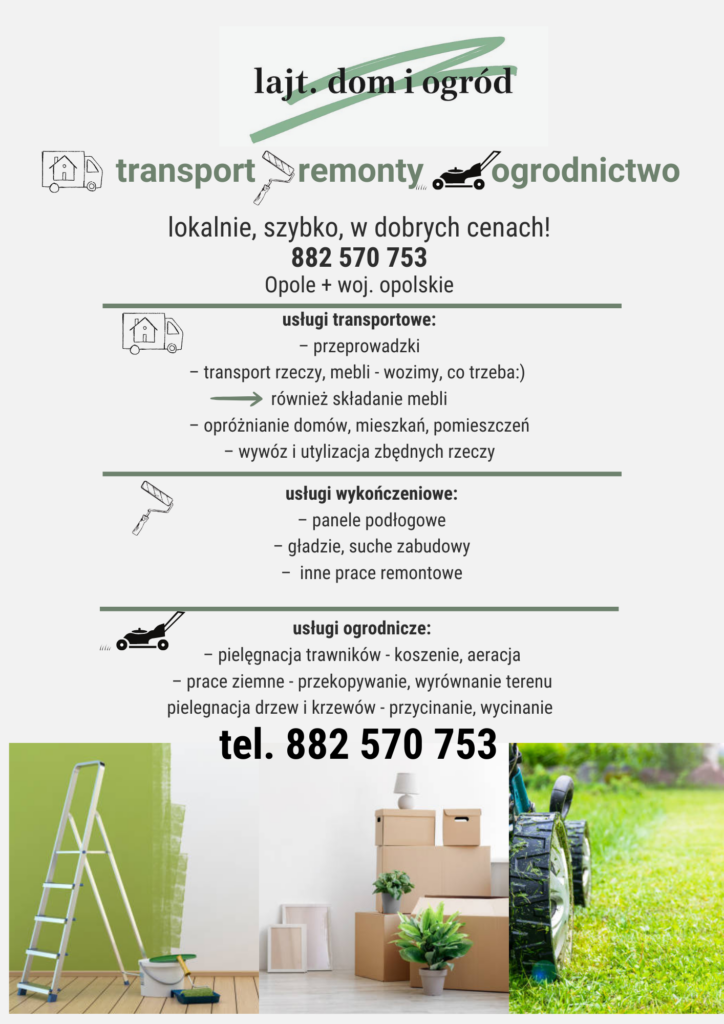 lajt. dom i ogród

transport remonty ogrodnictwo

lokalnie, szybko, w dobrych cenach!
882 570 753
Opole + woj. opolskie

usługi transportowe:
– przeprowadzki
– transport rzeczy, mebli - wozimy, co trzeba:)
również składanie mebli
– opróżnianie domów, mieszkań, pomieszczeń
– wywóz i utylizacja zbędnych rzeczy

usługi wykończeniowe:
– panele podłogowe
– gładzie, suche zabudowy
– inne prace remontowe

usługi ogrodnicze:
– pielęgnacja trawników - koszenie, aeracja
– prace ziemne - przekopywanie, wyrównanie terenu
pielegnacja drzew i krzewów - przycinanie, wycinanie

tel. 882 570 753